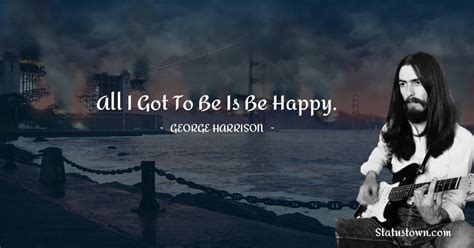 All I Got To Be Is Be Happy.

- GEORGE HARRISON -

Statustown.com